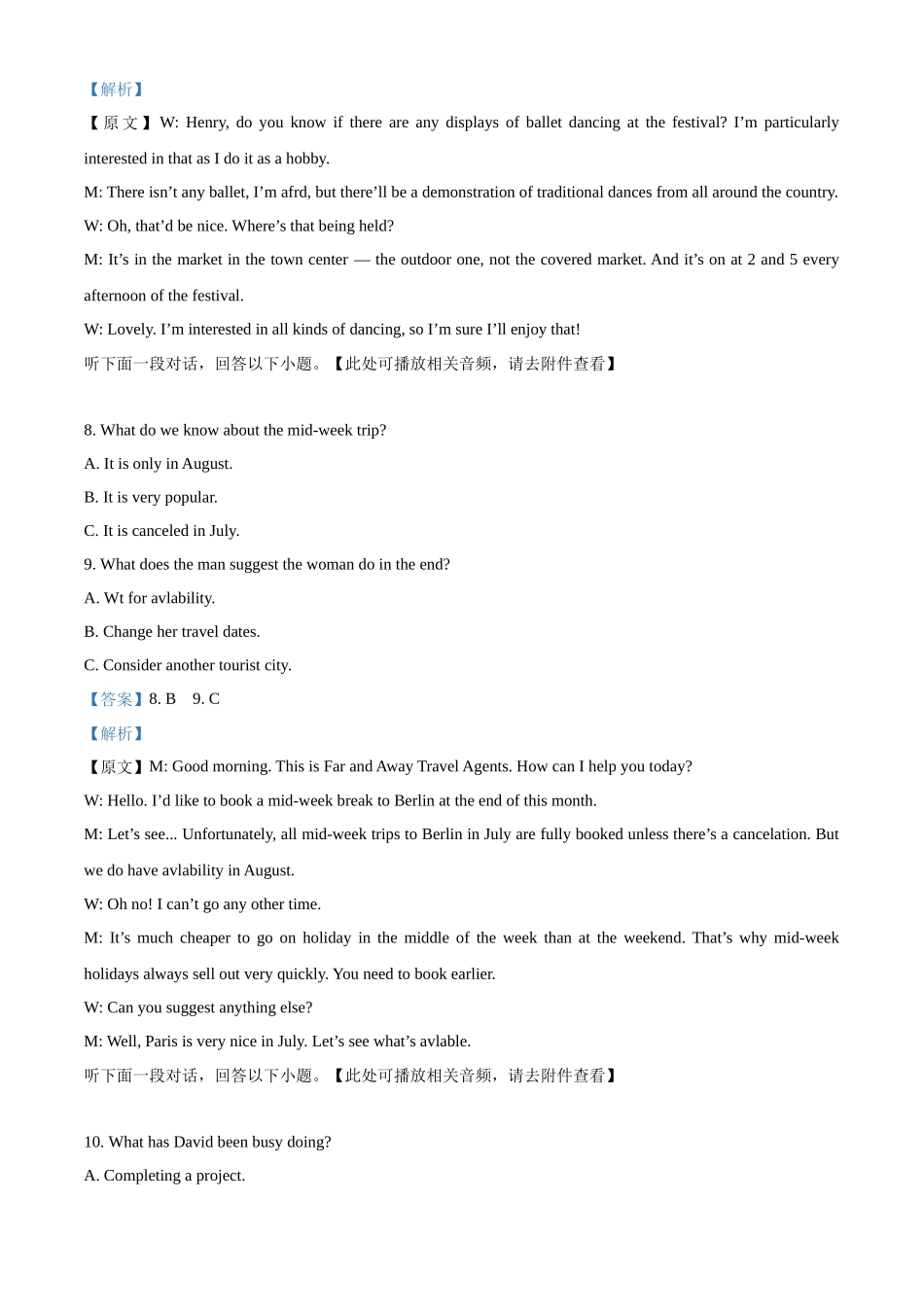 【解析】

【原文】W: Henry, do you know if there are any displays of ballet dancing at the festival? I'm particularly interested in that as I do it as a hobby.

M: There isn't any ballet, I'm afrd, but there'll be a demonstration of traditional dances from all around the country.

W: Oh, that'd be nice. Where's that being held?

M: It's in the market in the town center — the outdoor one, not the covered market. And it's on at 2 and 5 every afternoon of the festival.

W: Lovely. I'm interested in all kinds of dancing, so I'm sure I'll enjoy that!

听下面一段对话，回答以下小题。【此处可播放相关音频，请去附件查看】

8. What do we know about the mid-week trip?

A. It is only in August.

B. It is very popular.

C. It is canceled in July.

9. What does the man suggest the woman do in the end?

A. Wt for avlability.

B. Change her travel dates.

C. Consider another tourist city.

【答案】8. B 9. C

【解析】

【原文】M: Good morning. This is Far and Away Travel Agents. How can I help you today?

W: Hello. I'd like to book a mid-week break to Berlin at the end of this month.

M: Let's see... Unfortunately, all mid-week trips to Berlin in July are fully booked unless there's a cancelation. But we do have avlability in August.

W: Oh no! I can't go any other time.

M: It's much cheaper to go on holiday in the middle of the week than at the weekend. That's why mid-week holidays always sell out very quickly. You need to book earlier.

W: Can you suggest anything else?

M: Well, Paris is very nice in July. Let's see what's avlable.

听下面一段对话，回答以下小题。【此处可播放相关音频，请去附件查看】

10. What has David been busy doing?

A. Completing a project.